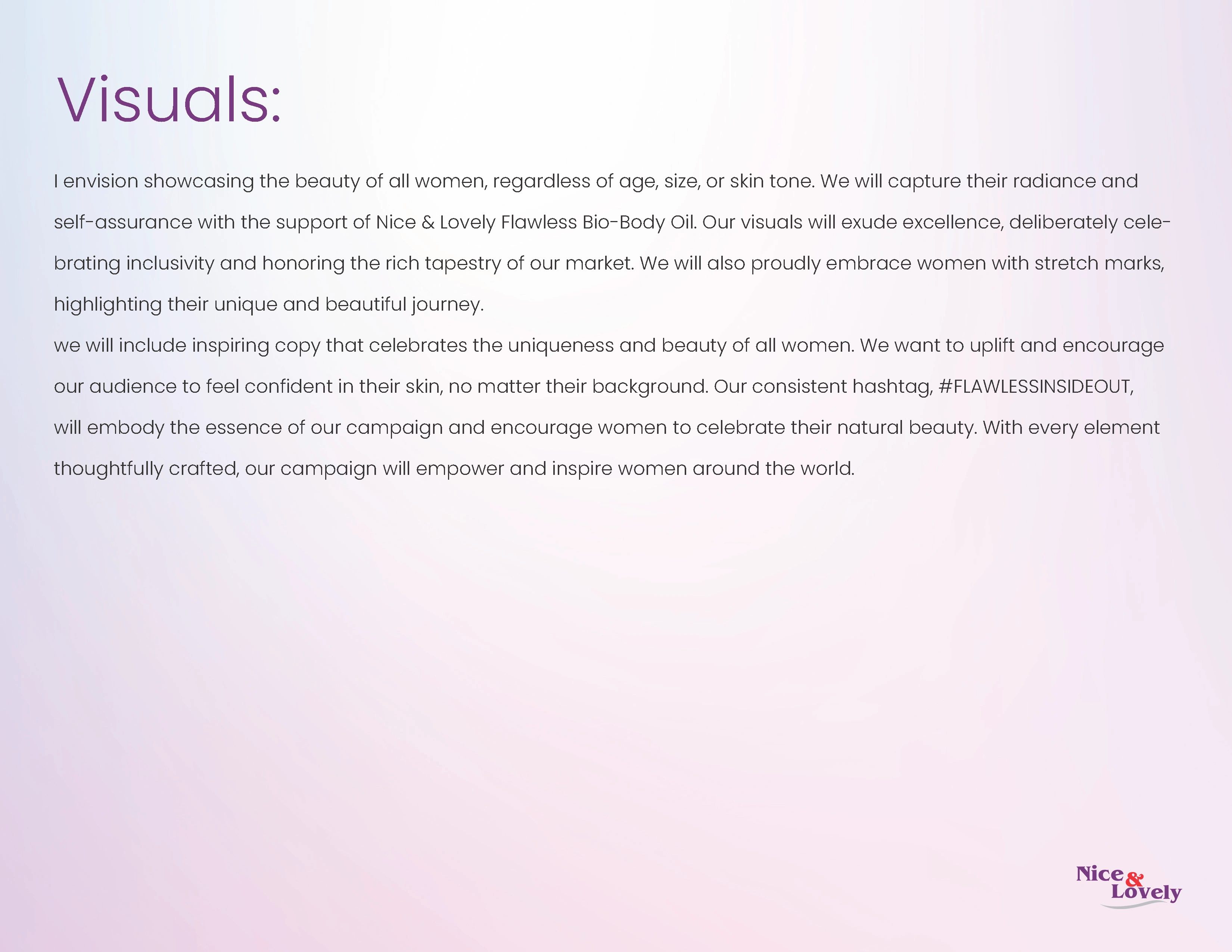 Visuals:

I envision showcasing the beauty of all women, regardless of age, size, or skin tone. We will capture their radiance and self-assurance with the support of Nice & Lovely Flawless Bio-Body Oil. Our visuals will exude excellence, deliberately celebrating inclusivity and honoring the rich tapestry of our market. We will also proudly embrace women with stretch marks, highlighting their unique and beautiful journey.
we will include inspiring copy that celebrates the uniqueness and beauty of all women. We want to uplift and encourage our audience to feel confident in their skin, no matter their background. Our consistent hashtag, #FLAWLESSINSIDEOUT, will embody the essence of our campaign and encourage women to celebrate their natural beauty. With every element thoughtfully crafted, our campaign will empower and inspire women around the world.

Nice & Lovely